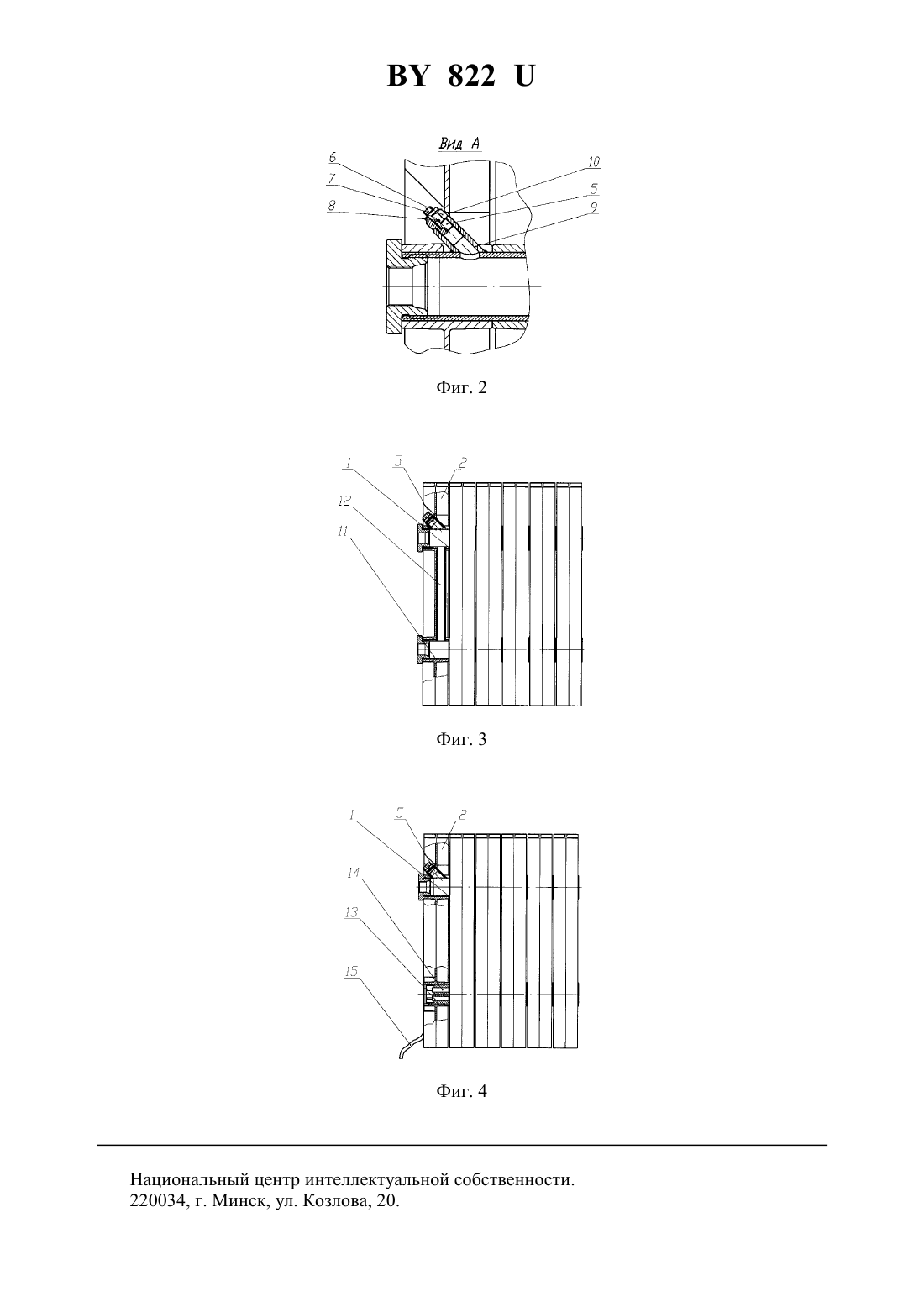 BY 822 U

Вид А

6
7
8
10
5
9

Фиг. 2

1
5
2
12
11

Фиг. 3

1
5
2
14
13
15

Фиг. 4

Национальный центр интеллектуальной собственности.
220034, г. Минск, ул. Козлова, 20.